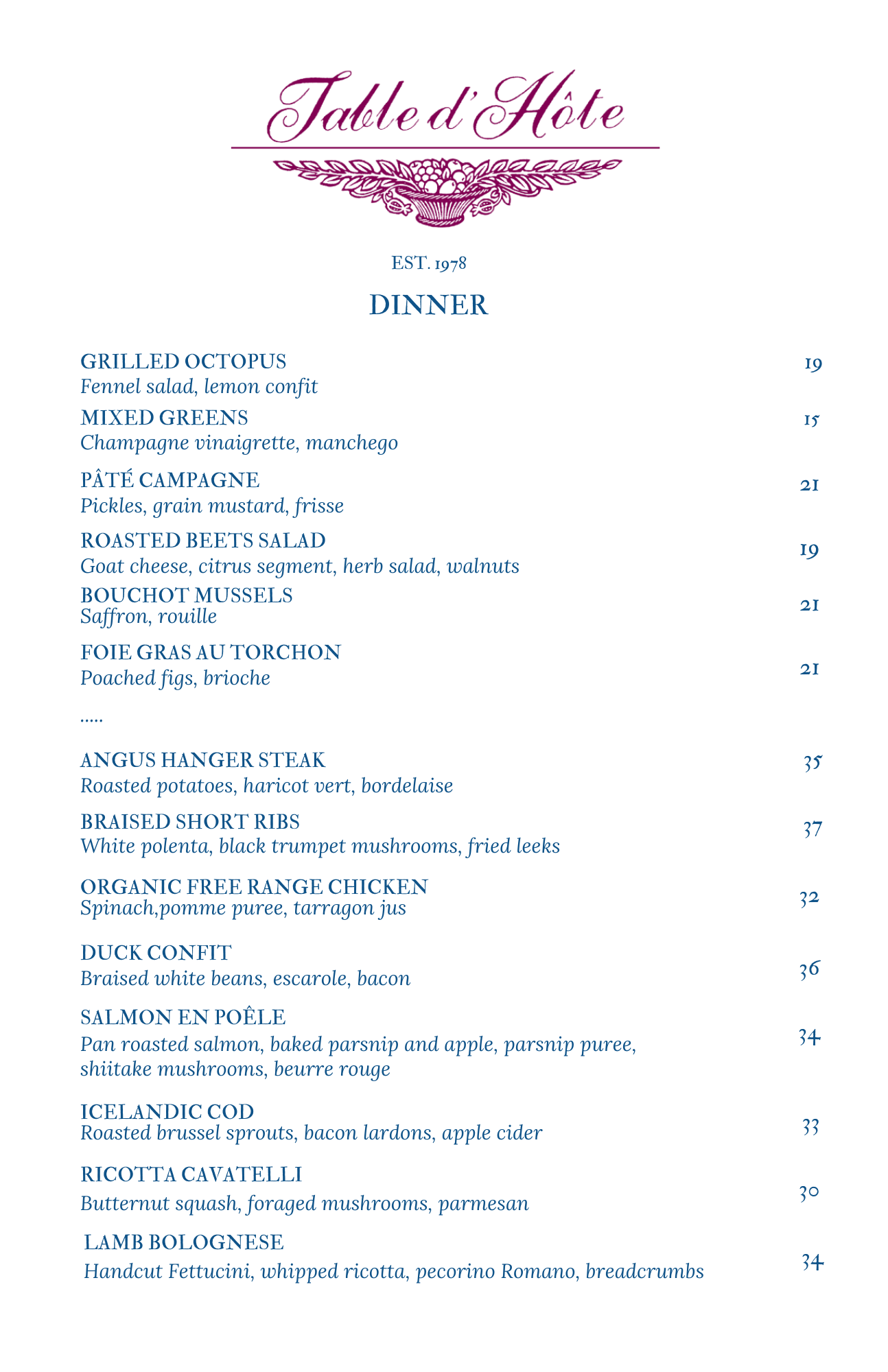 Table d'Hôte

EST. 1978

DINNER

GRILLED OCTOPUS 19
Fennel salad, lemon confit

MIXED GREENS 15
Champagne vinaigrette, manchego

PÂTÉ CAMPAGNE 21
Pickles, grain mustard, frisse

ROASTED BEETS SALAD 19
Goat cheese, citrus segment, herb salad, walnuts

BOUCHOT MUSSELS 21
Saffron, rouille

FOIE GRAS AU TORCHON 21
Poached figs, brioche

.....

ANGUS HANGER STEAK 35
Roasted potatoes, haricot vert, bordelaise

BRAISED SHORT RIBS 37
White polenta, black trumpet mushrooms, fried leeks

ORGANIC FREE RANGE CHICKEN 32
Spinach,pomme puree, tarragon jus

DUCK CONFIT 36
Braised white beans, escarole, bacon

SALMON EN POÊLE 34
Pan roasted salmon, baked parsnip and apple, parsnip puree, shiitake mushrooms, beurre rouge

ICELANDIC COD 33
Roasted brussel sprouts, bacon lardons, apple cider

RICOTTA CAVATELLI 30
Butternut squash, foraged mushrooms, parmesan

LAMB BOLOGNESE 34
Handcut Fettucini, whipped ricotta, pecorino Romano, breadcrumbs